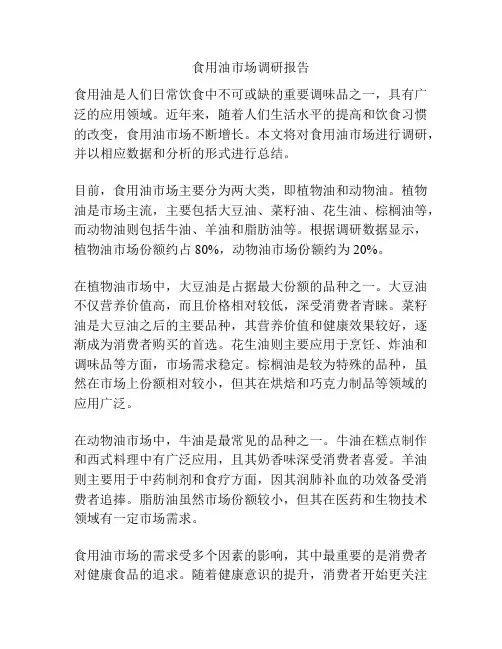 食用油市场调研报告

食用油是人们日常饮食中不可或缺的重要调味品之一，具有广泛的应用领域。近年来，随着人们生活水平的提高和饮食习惯的改变，食用油市场不断增长。本文将对食用油市场进行调研，并以相应数据和分析的形式进行总结。

目前，食用油市场主要分为两大类，即植物油和动物油。植物油是市场主流，主要包括大豆油、菜籽油、花生油、棕榈油等，而动物油则包括牛油、羊油和脂肪油等。根据调研数据显示，植物油市场份额约占 80%，动物油市场份额约为 20%。

在植物油市场中，大豆油是占据最大份额的品种之一。大豆油不仅营养价值高，而且价格相对较低，深受消费者青睐。菜籽油是大豆油之后的主要品种，其营养价值和健康效果较好，逐渐成为消费者购买的首选。花生油则主要应用于烹饪、炸油和调味品等方面，市场需求稳定。棕榈油是较为特殊的品种，虽然在市场上份额相对较小，但其在烘焙和巧克力制品等领域的应用广泛。

在动物油市场中，牛油是最常见的品种之一。牛油在糕点制作和西式料理中有广泛应用，且其奶香味深受消费者喜爱。羊油则主要用于中药制剂和食疗方面，因其润肺补血的功效备受消费者追捧。脂肪油虽然市场份额较小，但其在医药和生物技术领域有一定市场需求。

食用油市场的需求受多个因素的影响，其中最重要的是消费者对健康食品的追求。随着健康意识的提升，消费者开始更关注